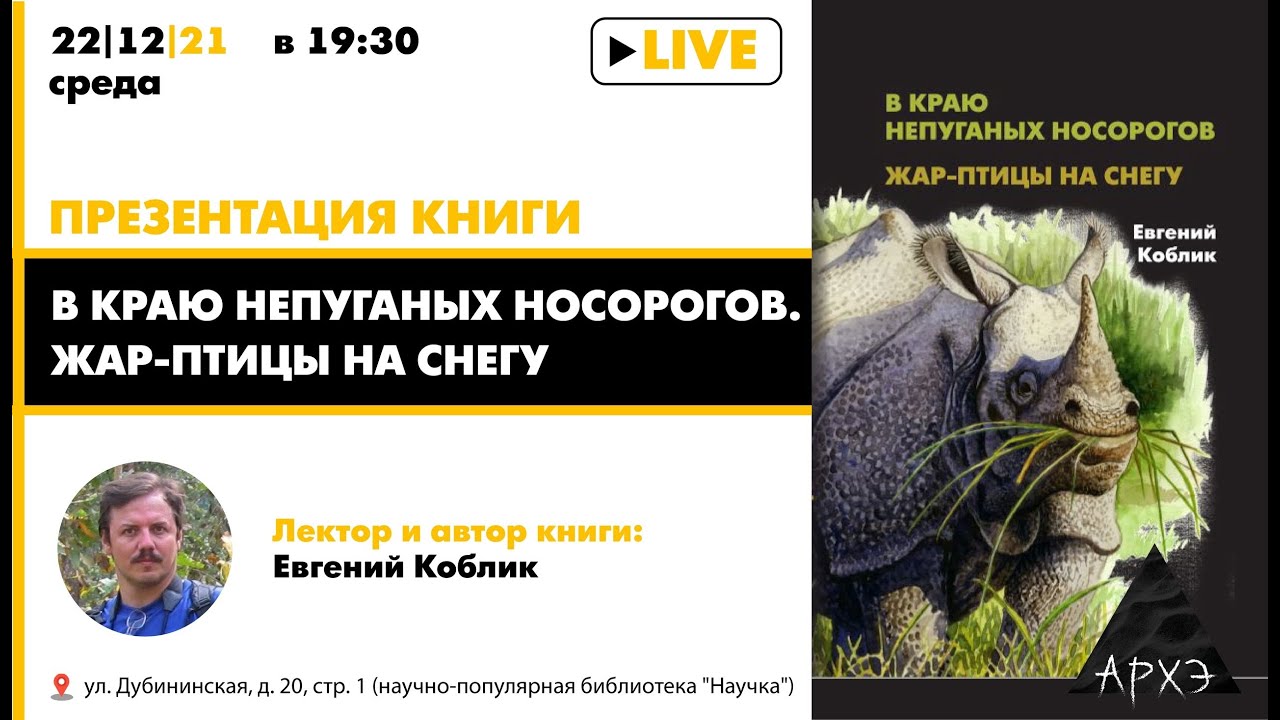 22|12|21 в 19:30
среда

LIVE

ПРЕЗЕНТАЦИЯ КНИГИ

В КРАЮ НЕПУГАНЫХ НОСОРОГОВ. ЖАР-ПТИЦЫ НА СНЕГУ

Лектор и автор книги:
Евгений Коблик

ул. Дубининская, д. 20, стр. 1 (научно-популярная библиотека "Научка")

В КРАЮ НЕПУГАНЫХ НОСОРОГОВ
ЖАР-ПТИЦЫ НА СНЕГУ

Евгений Коблик

АРХЭ